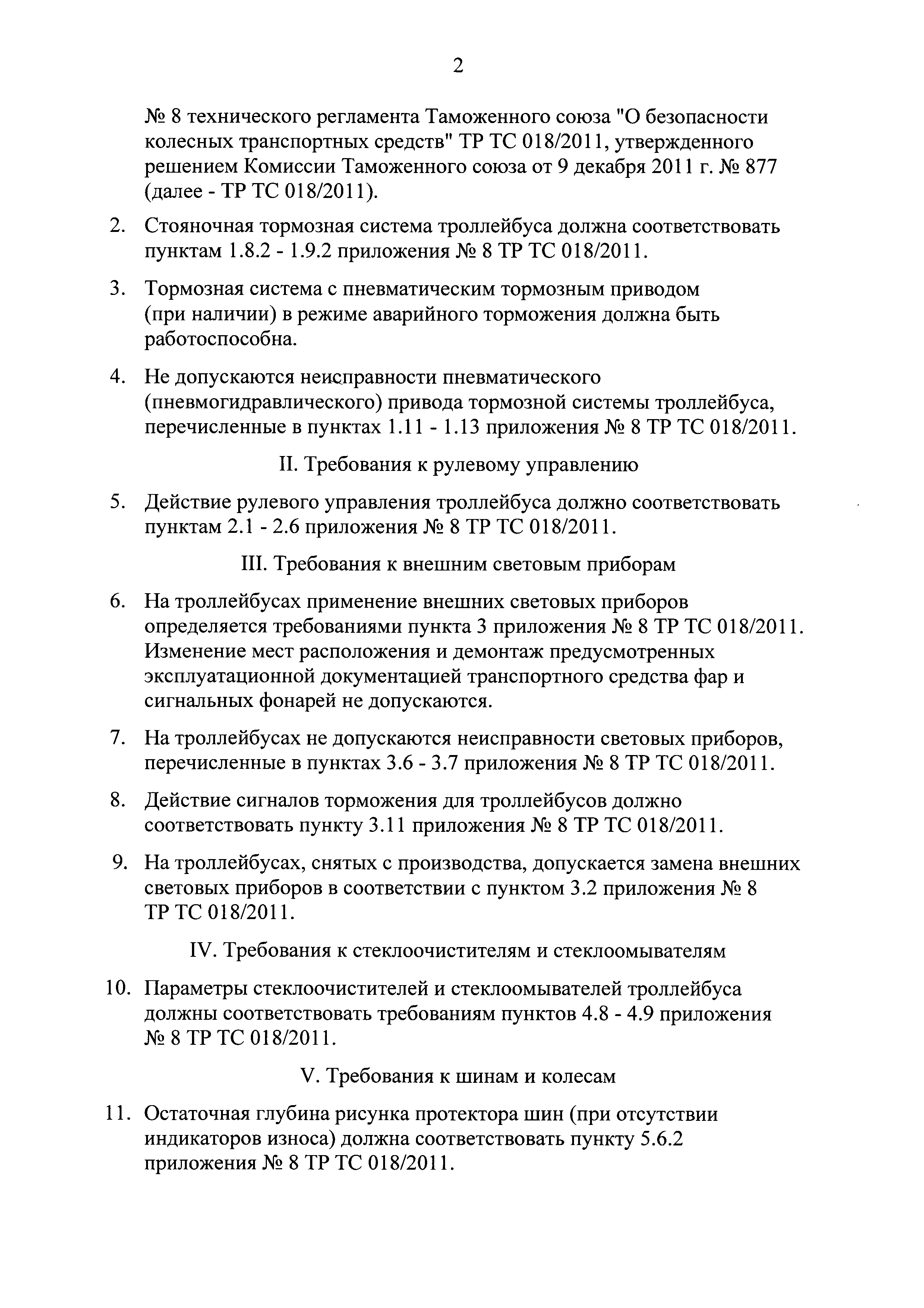 2

№ 8 технического регламента Таможенного союза "О безопасности колесных транспортных средств" ТР ТС 018/2011, утвержденного решением Комиссии Таможенного союза от 9 декабря 2011 г. № 877 (далее - ТР ТС 018/2011).

2. Стояночная тормозная система троллейбуса должна соответствовать пунктам 1.8.2 - 1.9.2 приложения № 8 ТР ТС 018/2011.

3. Тормозная система с пневматическим тормозным приводом (при наличии) в режиме аварийного торможения должна быть работоспособна.

4. Не допускаются неисправности пневматического (пневмогидравлического) привода тормозной системы троллейбуса, перечисленные в пунктах 1.11 - 1.13 приложения № 8 ТР ТС 018/2011.

II. Требования к рулевому управлению

5. Действие рулевого управления троллейбуса должно соответствовать пунктам 2.1 - 2.6 приложения № 8 ТР ТС 018/2011.

III. Требования к внешним световым приборам

6. На троллейбусах применение внешних световых приборов определяется требованиями пункта 3 приложения № 8 ТР ТС 018/2011. Изменение мест расположения и демонтаж предусмотренных эксплуатационной документацией транспортного средства фар и сигнальных фонарей не допускаются.

7. На троллейбусах не допускаются неисправности световых приборов, перечисленные в пунктах 3.6 - 3.7 приложения № 8 ТР ТС 018/2011.

8. Действие сигналов торможения для троллейбусов должно соответствовать пункту 3.11 приложения № 8 ТР ТС 018/2011.

9. На троллейбусах, снятых с производства, допускается замена внешних световых приборов в соответствии с пунктом 3.2 приложения № 8 ТР ТС 018/2011.

IV. Требования к стеклоочистителям и стеклоомывателям

10. Параметры стеклоочистителей и стеклоомывателей троллейбуса должны соответствовать требованиям пунктов 4.8 - 4.9 приложения № 8 ТР ТС 018/2011.

V. Требования к шинам и колесам

11. Остаточная глубина рисунка протектора шин (при отсутствии индикаторов износа) должна соответствовать пункту 5.6.2 приложения № 8 ТР ТС 018/2011.